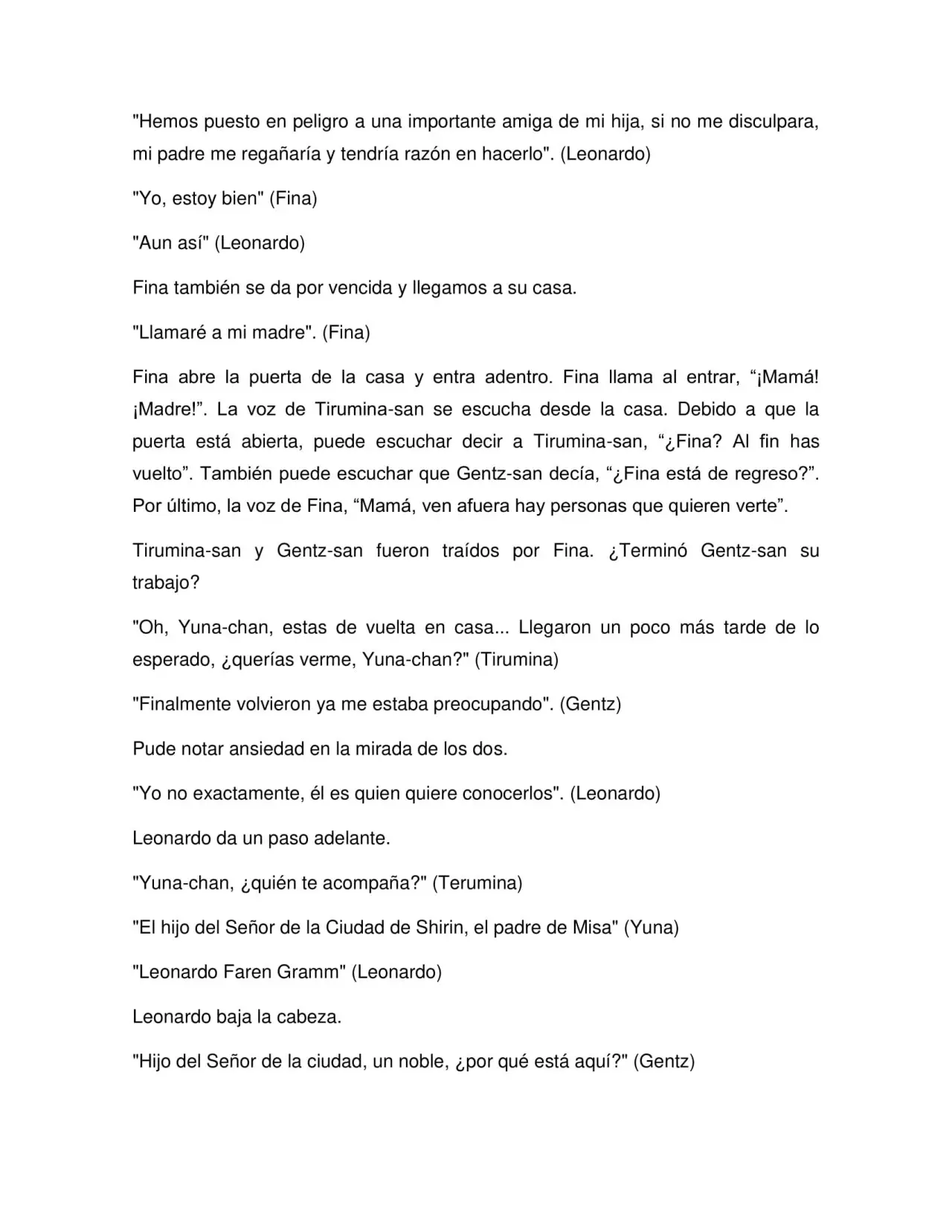 "Hemos puesto en peligro a una importante amiga de mi hija, si no me disculpara, mi padre me regañaría y tendría razón en hacerlo". (Leonardo)

"Yo, estoy bien" (Fina)

"Aun así" (Leonardo)

Fina también se da por vencida y llegamos a su casa.

"Llamaré a mi madre". (Fina)

Fina abre la puerta de la casa y entra adentro. Fina llama al entrar, “¡Mamá! ¡Madre!”. La voz de Tirumina-san se escucha desde la casa. Debido a que la puerta está abierta, puede escuchar decir a Tirumina-san, “¿Fina? Al fin has vuelto”. También puede escuchar que Gentz-san decía, “¿Fina está de regreso?”. Por último, la voz de Fina, “Mamá, ven afuera hay personas que quieren verte”.

Tirumina-san y Gentz-san fueron traídos por Fina. ¿Terminó Gentz-san su trabajo?

"Oh, Yuna-chan, estas de vuelta en casa... Llegaron un poco más tarde de lo esperado, ¿querías verme, Yuna-chan?" (Tirumina)

"Finalmente volvieron ya me estaba preocupando". (Gentz)

Pude notar ansiedad en la mirada de los dos.

"Yo no exactamente, él es quien quiere conocerlos". (Leonardo)

Leonardo da un paso adelante.

"Yuna-chan, ¿quién te acompaña?" (Terumina)

"El hijo del Señor de la Ciudad de Shirin, el padre de Misa" (Yuna)

"Leonardo Faren Gramm" (Leonardo)

Leonardo baja la cabeza.

"Hijo del Señor de la ciudad, un noble, ¿por qué está aquí?" (Gentz)